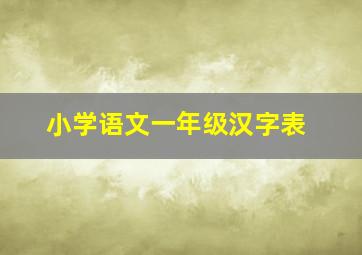 小学语文一年级汉字表